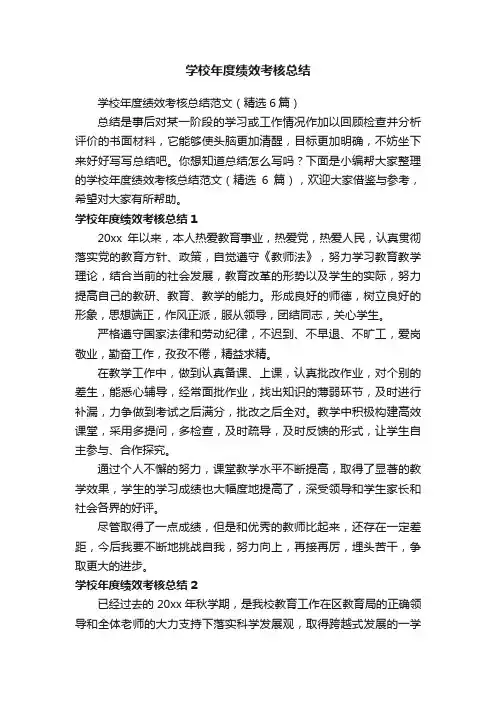 学校年度绩效考核总结

学校年度绩效考核总结范文（精选 6 篇）

总结是事后对某一阶段的学习或工作情况作加以回顾检查并分析评价的书面材料，它能够使头脑更加清醒，目标更加明确，不妨坐下来好好写写总结吧。你想知道总结怎么写吗？下面是小编帮大家整理的学校年度绩效考核总结范文（精选 6 篇），欢迎大家借鉴与参考，希望对大家有所帮助。

学校年度绩效考核总结 1

20xx 年以来，本人热爱教育事业，热爱党，热爱人民，认真贯彻落实党的教育方针、政策，自觉遵守《教师法》，努力学习教育教学理论，结合当前的社会发展，教育改革的形势以及学生的实际，努力提高自己的教研、教育、教学的能力。形成良好的师德，树立良好的形象，思想端正，作风正派，服从领导，团结同志，关心学生。

严格遵守国家法律和劳动纪律，不迟到、不早退、不旷工，爱岗敬业，勤奋工作，孜孜不倦，精益求精。

在教学工作中，做到认真备课、上课，认真批改作业，对个别的差生，能悉心辅导，经常面批作业，找出知识的薄弱环节，及时进行补漏，力争做到考试之后满分，批改之后全对。教学中积极构建高效课堂，采用多提问，多检查，及时疏导，及时反馈的形式，让学生自主参与、合作探究。

通过个人不懈的努力，课堂教学水平不断提高，取得了显著的教学效果，学生的学习成绩也大幅度地提高了，深受领导和学生家长和社会各界的好评。

尽管取得了一点成绩，但是和优秀的教师比起来，还存在一定差距，今后我要不断地挑战自我，努力向上，再接再厉，埋头苦干，争取更大的进步。

学校年度绩效考核总结 2

已经过去的 20xx 年秋学期，是我校教育工作在区教育局的正确领导和全体老师的大力支持下落实科学发展观，取得跨越式发展的一学